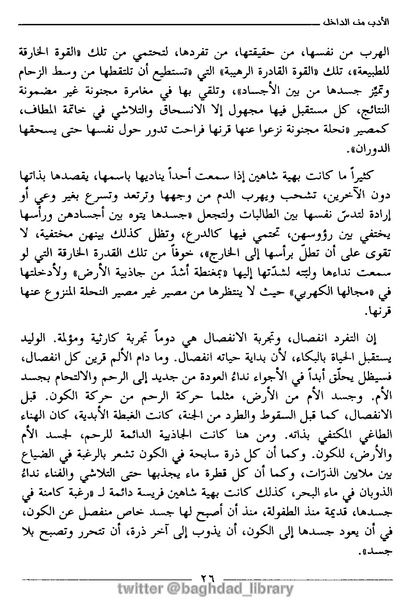 الأدب من الداخل

الهرب من نفسها، من حقيقتها، من تفردها، لتحتمي من تلك «القوة الخارقة للطبيعة»، تلك «القوة القادرة الرهيبة» التي «تستطيع أن تلتقطها من وسط الزحام وتميّز جسدها من بين الأجساد»، وتلقي بها في مغامرة مجنونة غير مضمونة النتائج، كل مستقبل فيها مجهول إلا الانسحاق والتلاشي في خاتمة المطاف، كمصير «نحلة مجنونة نزعوا عنها قرنها فراحت تدور حول نفسها حتى يسحقها الدوران».

كثيراً ما كانت بهية شاهين إذا سمعت أحداً يناديها باسمها، يقصدها بذاتها دون الآخرين، تشحب ويهرب الدم من وجهها وترتعد وتسرع بغير وعي أو إرادة لتدسّ نفسها بين الطالبات ولتجعل «جسدها يتوه بين أجسادهن ورأسها يختفي بين رؤوسهن، تحتمي فيها كالدرع، وتظل كذلك بينهن مختفية، لا تقوى على أن تطلّ برأسها إلى الخارج»، خوفاً من تلك القدرة الخارقة التي لو سمعت نداءها ولبته لشدّتها إليها «بمغنطة أشدّ من جاذبية الأرض» ولأدخلتها في «مجالها الكهربي» حيث لا ينتظرها من مصير غير مصير النحلة المنزوع عنها قرنها.

إن التفرد انفصال، وتجربة الانفصال هي دوماً تجربة كارثية ومؤلمة. الوليد يستقبل الحياة بالبكاء، لأن بداية حياته انفصال. وما دام الألم قرين كل انفصال، فسيظل يحلّق أبداً في الأجواء نداءُ العودة من جديد إلى الرحم والالتحام بجسد الأم. وجسد الأم من الأرض، مثلما حركة الرحم من حركة الكون. قبل الانفصال، كما قبل السقوط والطرد من الجنة، كانت الغبطة الأبدية، كان الهناء الطاغي المكتفي بذاته. ومن هنا كانت الجاذبية الدائمة للرحم، لجسد الأم والأرض، للكون. وكما أن كل ذرة سابحة في الكون تشعر بالرغبة في الضياع بين ملايين الذرّات، وكما أن كل قطرة ماء يجذبها حتى التلاشي والفناء نداءُ الذوبان في ماء البحر، كذلك كانت بهية شاهين فريسة دائمة لـ «رغبة كامنة في جسدها، قديمة منذ الطفولة، منذ أن أصبح لها جسد خاص منفصل عن الكون، في أن يعود جسدها إلى الكون، أن يذوب إلى آخر ذرة، أن تتحرر وتصبح بلا جسد».

٢٦

twitter @baghdad_library